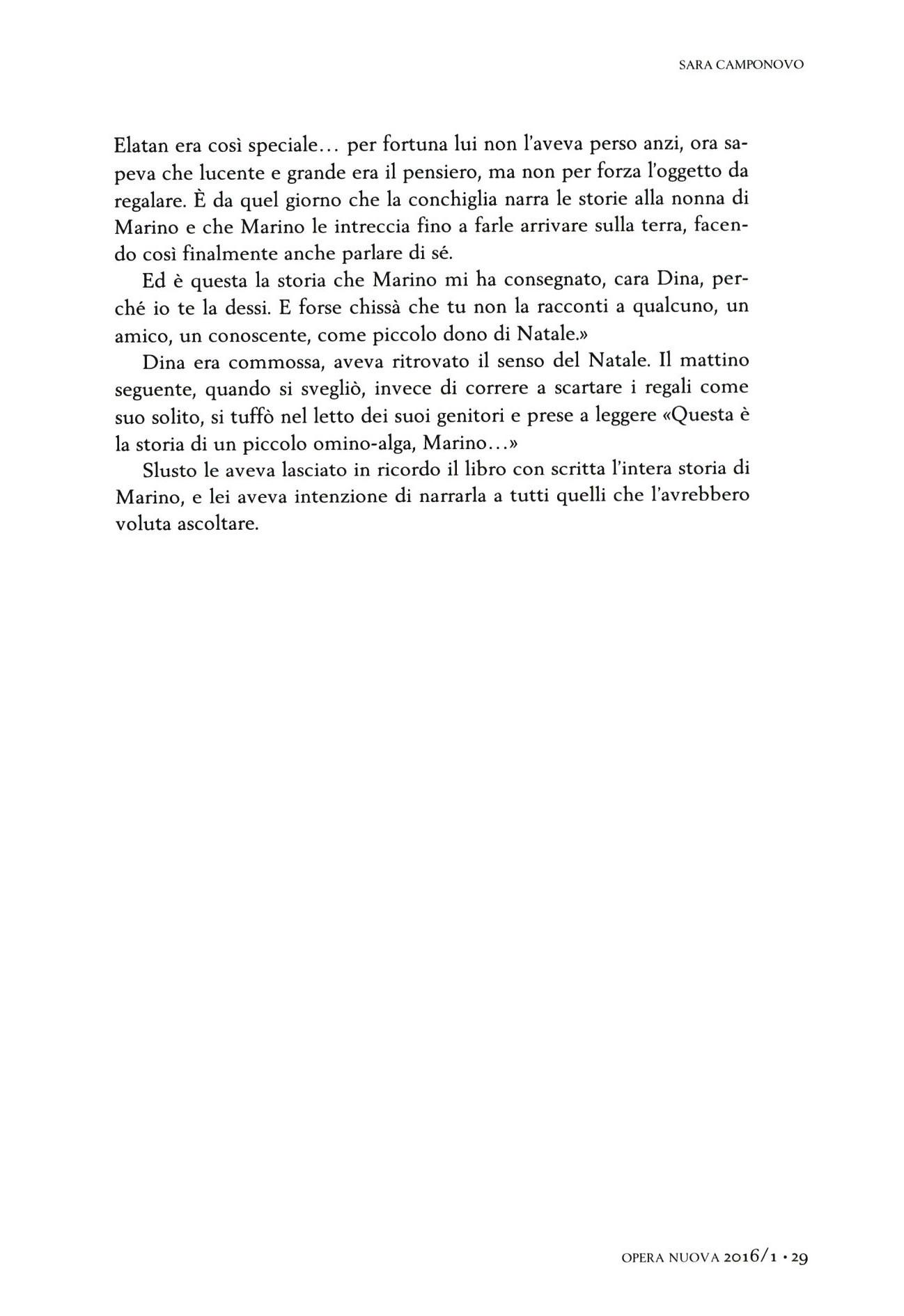 SARA CAMPONOVO

Elatan era così speciale… per fortuna lui non l'aveva perso anzi, ora sapeva che lucente e grande era il pensiero, ma non per forza l'oggetto da regalare. È da quel giorno che la conchiglia narra le storie alla nonna di Marino e che Marino le intreccia fino a farle arrivare sulla terra, facendo così finalmente anche parlare di sé.

Ed è questa la storia che Marino mi ha consegnato, cara Dina, perché io te la dessi. E forse chissà che tu non la racconti a qualcuno, un amico, un conoscente, come piccolo dono di Natale.»

Dina era commossa, aveva ritrovato il senso del Natale. Il mattino seguente, quando si svegliò, invece di correre a scartare i regali come suo solito, si tuffò nel letto dei suoi genitori e prese a leggere «Questa è la storia di un piccolo omino-alga, Marino…»

Slusto le aveva lasciato in ricordo il libro con scritta l'intera storia di Marino, e lei aveva intenzione di narrarla a tutti quelli che l'avrebbero voluta ascoltare.

OPERA NUOVA 2016/1 • 29